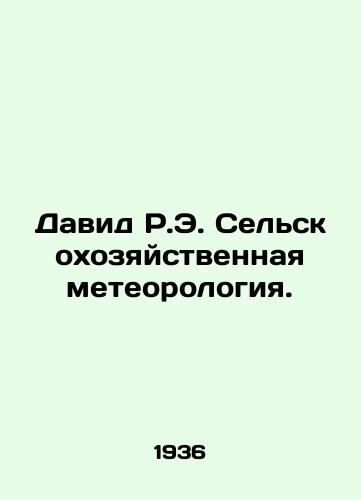 Давид Р.Э. Сельскохозяйственная метеорология.

1936